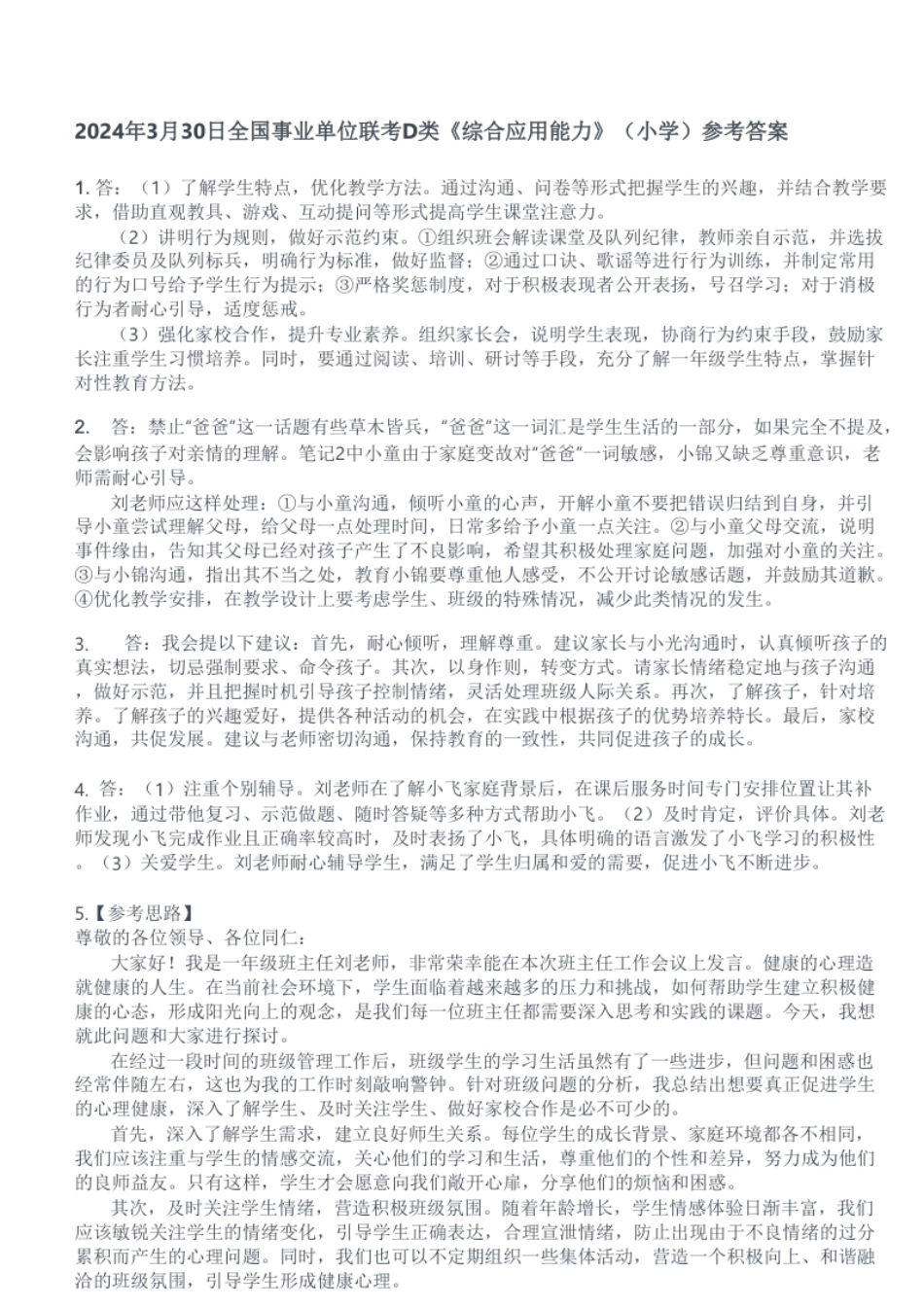 2024年3月30日全国事业单位联考D类《综合应用能力》（小学）参考答案

1. 答：（1）了解学生特点，优化教学方法。通过沟通、问卷等形式把握学生的兴趣，并结合教学要求，借助直观教具、游戏、互动提问等形式提高学生课堂注意力。

（2）讲明行为规则，做好示范约束。①组织班会解读课堂及队列纪律，教师亲自示范，并选拔纪律委员及队列标兵，明确行为标准，做好监督；②通过口诀、歌谣等进行行为训练，并制定常用的行为口号给予学生行为提示；③严格奖惩制度，对于积极表现者公开表扬，号召学习；对于消极行为者耐心引导，适度惩戒。

（3）强化家校合作，提升专业素养。组织家长会，说明学生表现，协商行为约束手段，鼓励家长注重学生习惯培养。同时，要通过阅读、培训、研讨等手段，充分了解一年级学生特点，掌握针对性教育方法。

2. 答：禁止“爸爸”这一话题有些草木皆兵，“爸爸”这一词汇是学生生活的一部分，如果完全不提及，会影响孩子对亲情的理解。笔记2中小童由于家庭变故对“爸爸”一词敏感，小锦又缺乏尊重意识，老师需耐心引导。

刘老师应这样处理：①与小童沟通，倾听小童的心声，开解小童不要把错误归结到自身，并引导小童尝试理解父母，给父母一点处理时间，日常多给予小童一点关注。②与小童父母交流，说明事件缘由，告知其父母已经对孩子产生了不良影响，希望其积极处理家庭问题，加强对小童的关注。③与小锦沟通，指出其不当之处，教育小锦要尊重他人感受，不公开讨论敏感话题，并鼓励其道歉。④优化教学安排，在教学设计上要考虑学生、班级的特殊情况，减少此类情况的发生。

3. 答：我会提以下建议：首先，耐心倾听，理解尊重。建议家长与小光沟通时，认真倾听孩子的真实想法，切忌强制要求、命令孩子。其次，以身作则，转变方式。请家长情绪稳定地与孩子沟通，做好示范，并且把握时机引导孩子控制情绪，灵活处理班级人际关系。再次，了解孩子，针对培养。了解孩子的兴趣爱好，提供各种活动的机会，在实践中根据孩子的优势培养特长。最后，家校沟通，共促发展。建议与老师密切沟通，保持教育的一致性，共同促进孩子的成长。

4. 答：（1）注重个别辅导。刘老师在了解小飞家庭背景后，在课后服务时间专门安排位置让其补作业，通过带他复习、示范做题、随时答疑等多种方式帮助小飞。（2）及时肯定，评价具体。刘老师发现小飞完成作业且正确率较高时，及时表扬了小飞，具体明确的语言激发了小飞学习的积极性。（3）关爱学生。刘老师耐心辅导学生，满足了学生归属和爱的需要，促进小飞不断进步。

5.【参考思路】
尊敬的各位领导、各位同仁：

大家好！我是一年级班主任刘老师，非常荣幸能在本次班主任工作会议上发言。健康的心理造就健康的人生。在当前社会环境下，学生面临着越来越多的压力和挑战，如何帮助学生建立积极健康的心态，形成阳光向上的观念，是我们每一位班主任都需要深入思考和实践的课题。今天，我想就此问题和大家进行探讨。

在经过一段时间的班级管理工作后，班级学生的学习生活虽然有了一些进步，但问题和困惑也经常伴随左右，这也为我的工作时刻敲响警钟。针对班级问题的分析，我总结出想要真正促进学生的心理健康，深入了解学生、及时关注学生、做好家校合作是必不可少的。

首先，深入了解学生需求，建立良好师生关系。每位学生的成长背景、家庭环境都各不相同，我们应该注重与学生的情感交流，关心他们的学习和生活，尊重他们的个性和差异，努力成为他们的良师益友。只有这样，学生才会愿意向我们敞开心扉，分享他们的烦恼和困惑。

其次，及时关注学生情绪，营造积极班级氛围。随着年龄增长，学生情感体验日渐丰富，我们应该敏锐关注学生的情绪变化，引导学生正确表达，合理宣泄情绪，防止出现由于不良情绪的过分累积而产生的心理问题。同时，我们也可以不定期组织一些集体活动，营造一个积极向上、和谐融洽的班级氛围，引导学生形成健康心理。